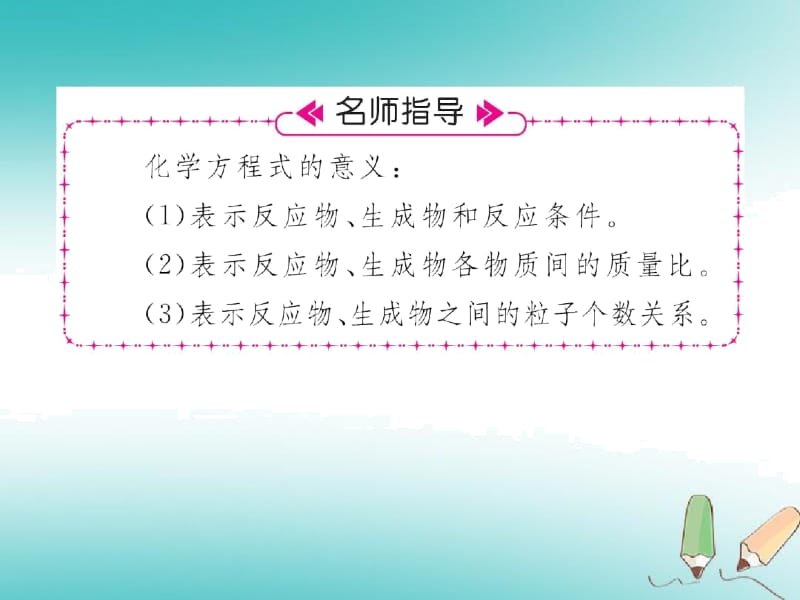 名师指导

化学方程式的意义：

(1)表示反应物、生成物和反应条件。

(2)表示反应物、生成物各物质间的质量比。

(3)表示反应物、生成物之间的粒子个数关系。